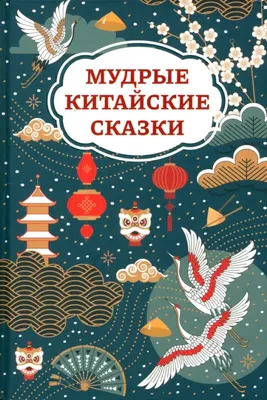 МУДРЫЕ
КИТАЙСКИЕ
СКАЗКИ